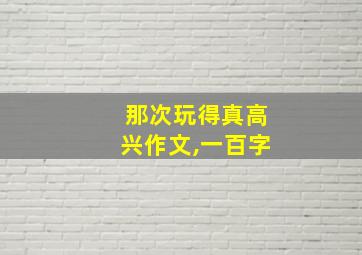 那次玩得真高兴作文,一百字